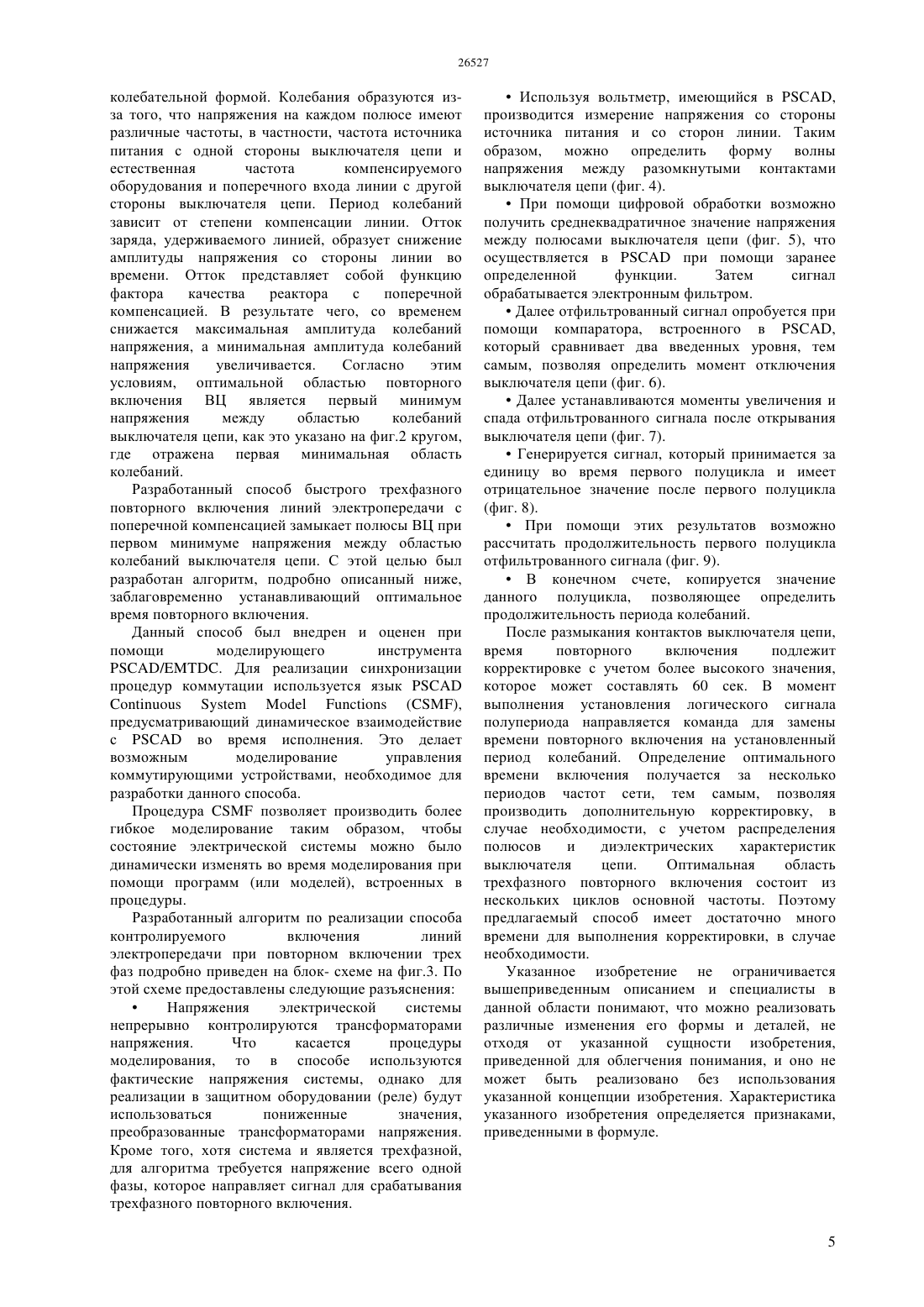 26527

колебательной формой. Колебания образуются из-за того, что напряжения на каждом полюсе имеют различные частоты, в частности, частота источника питания с одной стороны выключателя цепи и естественная частота компенсируемого оборудования и поперечного входа линии с другой стороны выключателя цепи. Период колебаний зависит от степени компенсации линии. Отток заряда, удерживаемого линией, образует снижение амплитуды напряжения со стороны линии во времени. Отток представляет собой функцию фактора качества реактора с поперечной компенсацией. В результате чего, со временем снижается максимальная амплитуда колебаний напряжения, а минимальная амплитуда колебаний напряжения увеличивается. Согласно этим условиям, оптимальной областью повторного включения ВЦ является первый минимум напряжения между областью колебаний выключателя цепи, как это указано на фиг.2 кругом, где отражена первая минимальная область колебаний.

Разработанный способ быстрого трехфазного повторного включения линий электропередачи с поперечной компенсацией замыкает полюсы ВЦ при первом минимуме напряжения между областью колебаний выключателя цепи. С этой целью был разработан алгоритм, подробно описанный ниже, заблаговременно устанавливающий оптимальное время повторного включения.

Данный способ был внедрен и оценен при помощи моделирующего инструмента PSCAD/EMTDC. Для реализации синхронизации процедур коммутации используется язык PSCAD Continuous System Model Functions (CSMF), предусматривающий динамическое взаимодействие с PSCAD во время исполнения. Это делает возможным моделирование управления коммутирующими устройствами, необходимое для разработки данного способа.

Процедура CSMF позволяет производить более гибкое моделирование таким образом, чтобы состояние электрической системы можно было динамически изменять во время моделирования при помощи программ (или моделей), встроенных в процедуры.

Разработанный алгоритм по реализации способа контролируемого включения линий электропередачи при повторном включении трех фаз подробно приведен на блок- схеме на фиг.3. По этой схеме предоставлены следующие разъяснения:

• Напряжения электрической системы непрерывно контролируются трансформаторами напряжения. Что касается процедуры моделирования, то в способе используются фактические напряжения системы, однако для реализации в защитном оборудовании (реле) будут использоваться пониженные значения, преобразованные трансформаторами напряжения. Кроме того, хотя система и является трехфазной, для алгоритма требуется напряжение всего одной фазы, которое направляет сигнал для срабатывания трехфазного повторного включения.

• Используя вольтметр, имеющийся в PSCAD, производится измерение напряжения со стороны источника питания и со сторон линии. Таким образом, можно определить форму волны напряжения между разомкнутыми контактами выключателя цепи (фиг. 4).

• При помощи цифровой обработки возможно получить среднеквадратичное значение напряжения между полюсами выключателя цепи (фиг. 5), что осуществляется в PSCAD при помощи заранее определенной функции. Затем сигнал обрабатывается электронным фильтром.

• Далее отфильтрованный сигнал опробуется при помощи компаратора, встроенного в PSCAD, который сравнивает два введенных уровня, тем самым, позволяя определить момент отключения выключателя цепи (фиг. 6).

• Далее устанавливаются моменты увеличения и спада отфильтрованного сигнала после открывания выключателя цепи (фиг. 7).

• Генерируется сигнал, который принимается за единицу во время первого полуцикла и имеет отрицательное значение после первого полуцикла (фиг. 8).

• При помощи этих результатов возможно рассчитать продолжительность первого полуцикла отфильтрованного сигнала (фиг. 9).

• В конечном счете, копируется значение данного полуцикла, позволяющее определить продолжительность периода колебаний.

После размыкания контактов выключателя цепи, время повторного включения подлежит корректировке с учетом более высокого значения, которое может составлять 60 сек. В момент выполнения установления логического сигнала полупериода направляется команда для замены времени повторного включения на установленный период колебаний. Определение оптимального времени включения получается за несколько периодов частот сети, тем самым, позволяя производить дополнительную корректировку, в случае необходимости, с учетом распределения полюсов и диэлектрических характеристик выключателя цепи. Оптимальная область трехфазного повторного включения состоит из нескольких циклов основной частоты. Поэтому предлагаемый способ имеет достаточно много времени для выполнения корректировки, в случае необходимости.

Указанное изобретение не ограничивается вышеприведенным описанием и специалисты в данной области понимают, что можно реализовать различные изменения его формы и деталей, не отходя от указанной сущности изобретения, приведенной для облегчения понимания, и оно не может быть реализовано без использования указанной концепции изобретения. Характеристика указанного изобретения определяется признаками, приведенными в формуле.

5